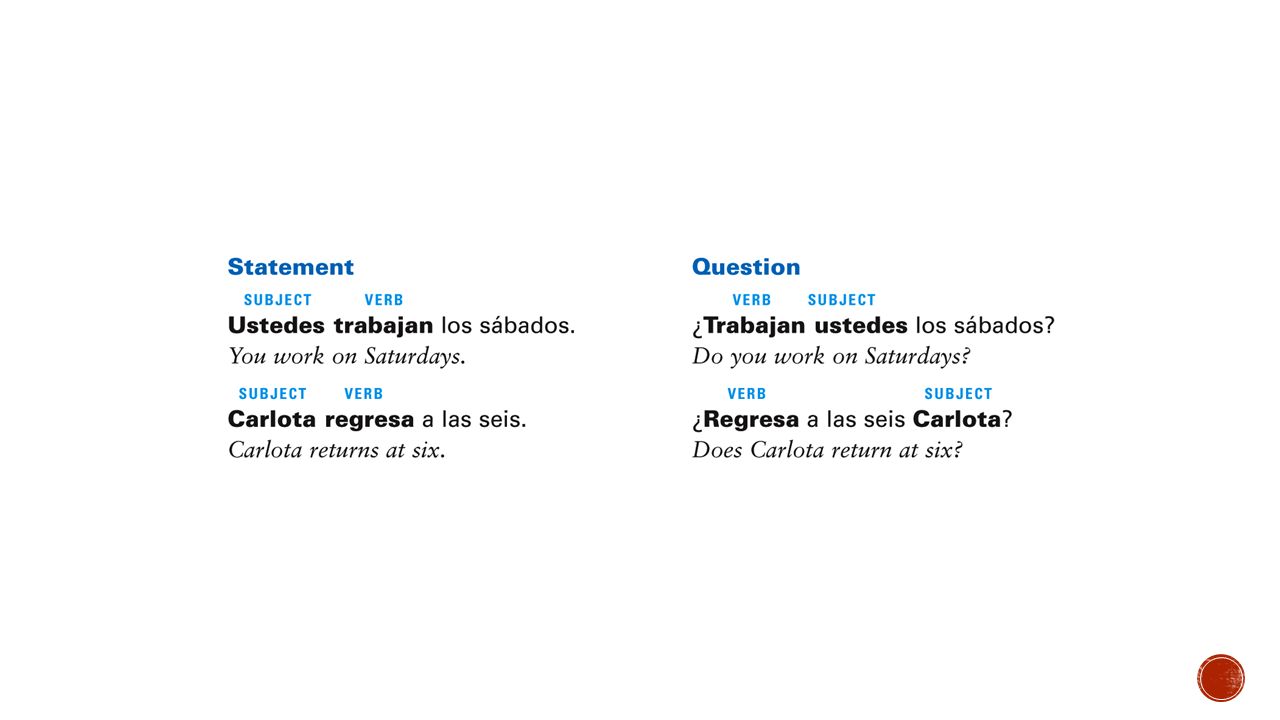 Statement

SUBJECT VERB
Ustedes trabajan los sábados.
You work on Saturdays.

SUBJECT VERB
Carlota regresa a las seis.
Carlota returns at six.

Question

VERB SUBJECT
¿Trabajan ustedes los sábados?
Do you work on Saturdays?

VERB SUBJECT
¿Regresa a las seis Carlota?
Does Carlota return at six?